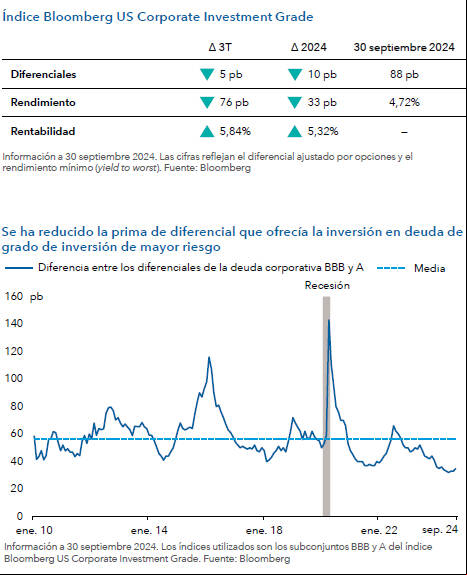 Índice Bloomberg US Corporate Investment Grade

| | Δ 3T | Δ 2024 | 30 septiembre 2024 |
|---|---|---|---|
| Diferenciales | ▼ 5 pb | ▼ 10 pb | 88 pb |
| Rendimiento | ▼ 76 pb | ▼ 33 pb | 4,72% |
| Rentabilidad | ▲ 5,84% | ▲ 5,32% | – |

Información a 30 septiembre 2024. Las cifras reflejan el diferencial ajustado por opciones y el rendimiento mínimo (yield to worst). Fuente: Bloomberg

Se ha reducido la prima de diferencial que ofrecía la inversión en deuda de grado de inversión de mayor riesgo

Diferencia entre los diferenciales de la deuda corporativa BBB y A
Media

Recesión

160 pb
140
120
100
80
60
40
20
0

ene. 10
ene. 14
ene. 18
ene. 22
sep. 24

Información a 30 septiembre 2024. Los índices utilizados son los subconjuntos BBB y A del índice Bloomberg US Corporate Investment Grade. Fuente: Bloomberg